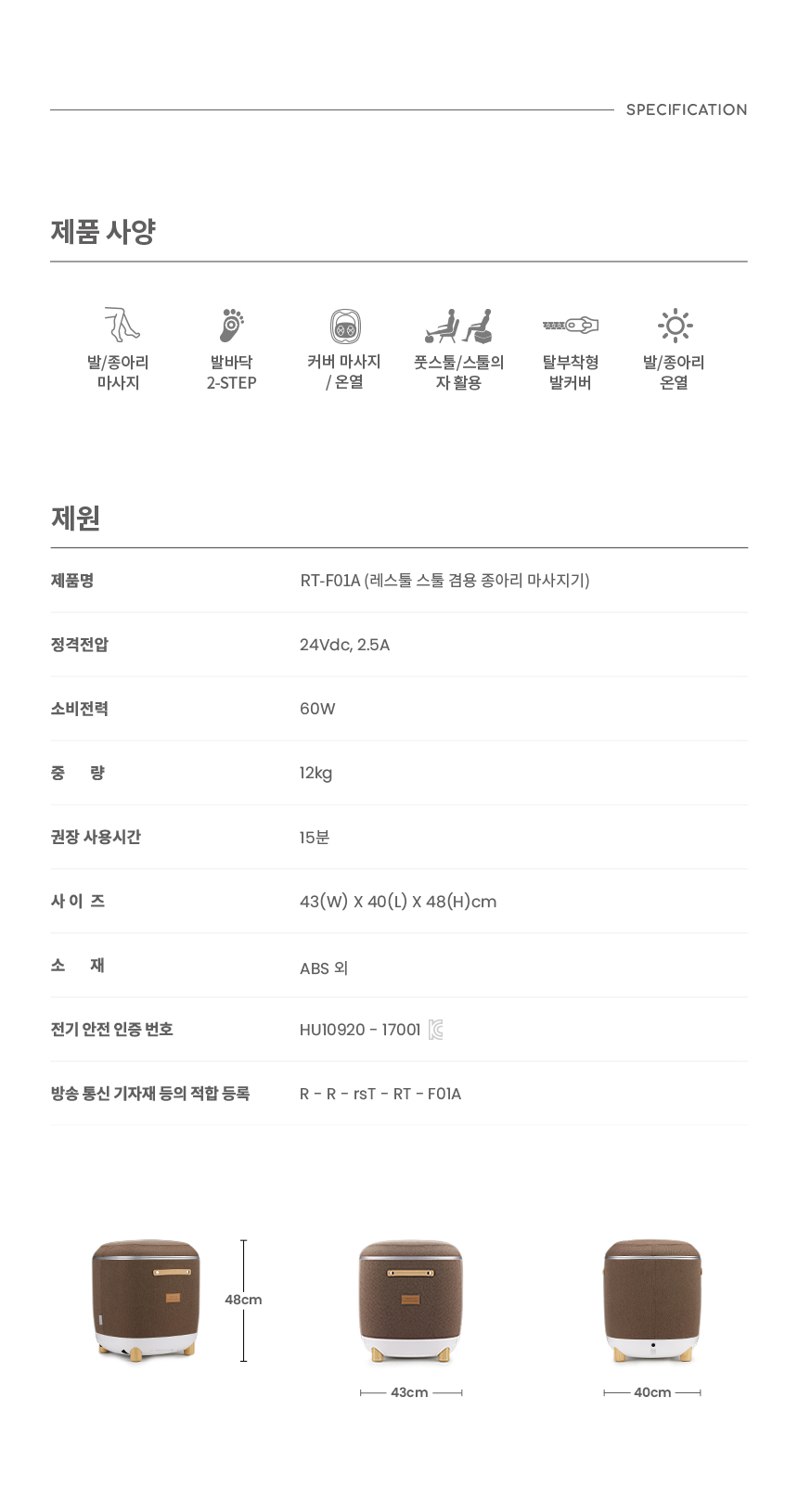 SPECIFICATION

제품 사양

발/종아리 마사지

발바닥 2-STEP

커버 마사지 / 온열

풋스툴/스툴의자 활용

탈부착형 발커버

발/종아리 온열

제원

| 제품명 | RT-F01A (레스툴 스툴 겸용 종아리 마사지기) |
|---|---|
| 정격전압 | 24Vdc, 2.5A |
| 소비전력 | 60W |
| 중 량 | 12kg |
| 권장 사용시간 | 15분 |
| 사 이 즈 | 43(W) X 40(L) X 48(H)cm |
| 소 재 | ABS 외 |
| 전기 안전 인증 번호 | HU10920 - 17001 |
| 방송 통신 기자재 등의 적합 등록 | R - R - rsT - RT - F01A |

48cm

43cm

40cm